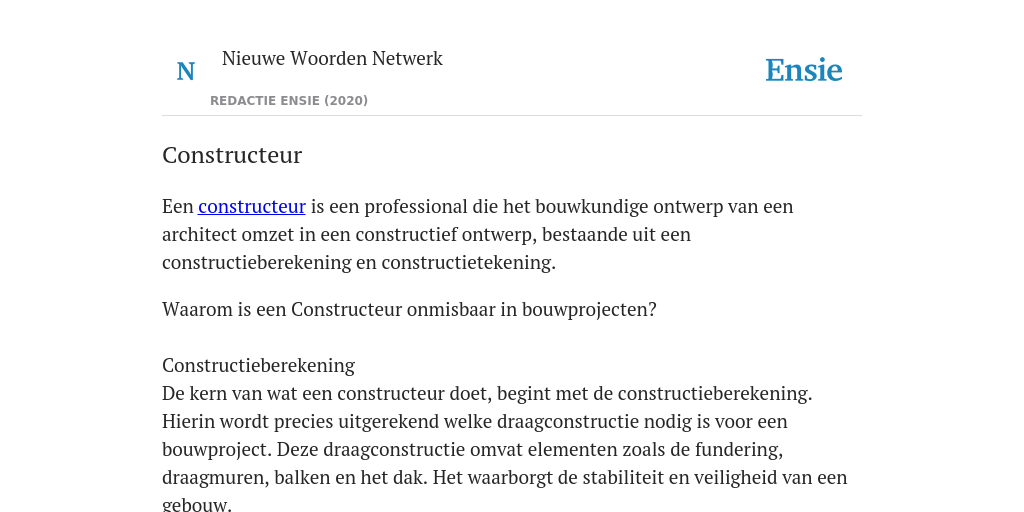 N Nieuwe Woorden Netwerk

REDACTIE ENSIE (2020)

Ensie

Constructeur

Een constructeur is een professional die het bouwkundige ontwerp van een architect omzet in een constructief ontwerp, bestaande uit een constructieberekening en constructietekening.

Waarom is een Constructeur onmisbaar in bouwprojecten?

Constructieberekening
De kern van wat een constructeur doet, begint met de constructieberekening. Hierin wordt precies uitgerekend welke draagconstructie nodig is voor een bouwproject. Deze draagconstructie omvat elementen zoals de fundering, draagmuren, balken en het dak. Het waarborgt de stabiliteit en veiligheid van een gebouw.